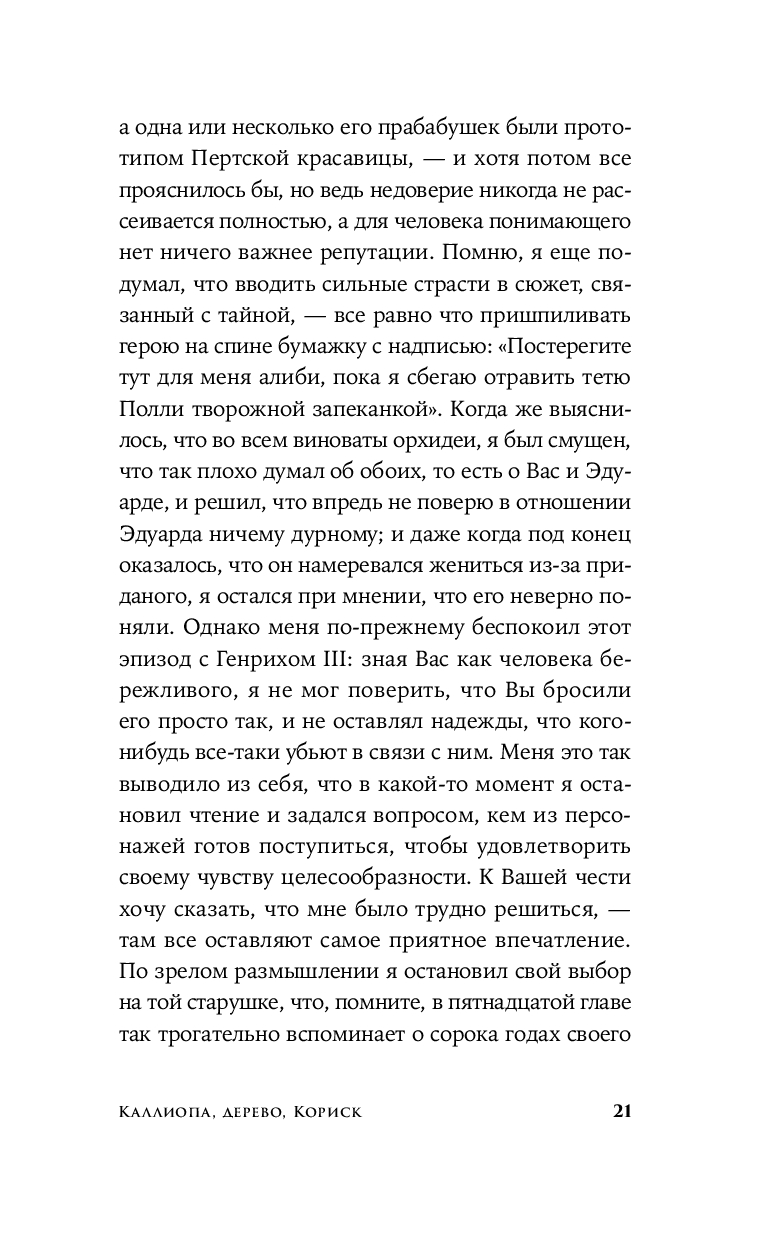 а одна или несколько его прабабушек были прототипом Пертской красавицы, — и хотя потом все прояснилось бы, но ведь недоверие никогда не рассеивается полностью, а для человека понимающего нет ничего важнее репутации. Помню, я еще подумал, что вводить сильные страсти в сюжет, связанный с тайной, — все равно что пришпиливать герою на спине бумажку с надписью: «Постерегите тут для меня алиби, пока я сбегаю отравить тетю Полли творожной запеканкой». Когда же выяснилось, что во всем виноваты орхидеи, я был смущен, что так плохо думал об обоих, то есть о Вас и Эдуарде, и решил, что впредь не поверю в отношении Эдуарда ничему дурному; и даже когда под конец оказалось, что он намеревался жениться из-за приданого, я остался при мнении, что его неверно поняли. Однако меня по-прежнему беспокоил этот эпизод с Генрихом III: зная Вас как человека бережливого, я не мог поверить, что Вы бросили его просто так, и не оставлял надежды, что кого-нибудь все-таки убьют в связи с ним. Меня это так выводило из себя, что в какой-то момент я остановил чтение и задался вопросом, кем из персонажей готов поступиться, чтобы удовлетворить своему чувству целесообразности. К Вашей чести хочу сказать, что мне было трудно решиться, — там все оставляют самое приятное впечатление. По зрелом размышлении я остановил свой выбор на той старушке, что, помните, в пятнадцатой главе так трогательно вспоминает о сорока годах своего

Каллиопа, дерево, Кориск 21